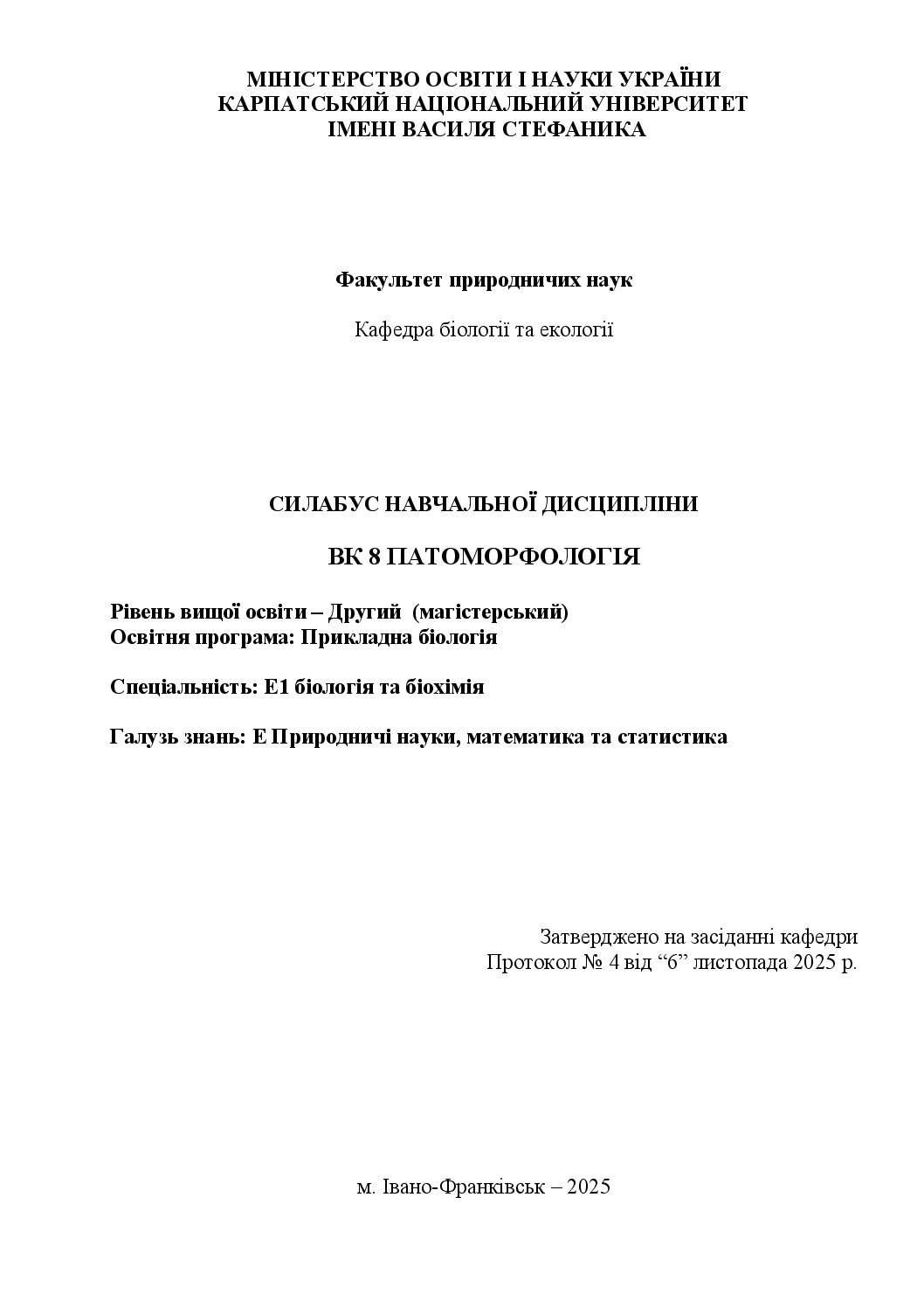 МІНІСТЕРСТВО ОСВІТИ І НАУКИ УКРАЇНИ
КАРПАТСЬКИЙ НАЦІОНАЛЬНИЙ УНІВЕРСИТЕТ
ІМЕНІ ВАСИЛЯ СТЕФАНИКА

Факультет природничих наук

Кафедра біології та екології

СИЛАБУС НАВЧАЛЬНОЇ ДИСЦИПЛІНИ

ВК 8 ПАТОМОРФОЛОГІЯ

Рівень вищої освіти – Другий (магістерський)
Освітня програма: Прикладна біологія

Спеціальність: Е1 біологія та біохімія

Галузь знань: Е Природничі науки, математика та статистика

Затверджено на засіданні кафедри
Протокол № 4 від "6" листопада 2025 р.

м. Івано-Франківськ – 2025